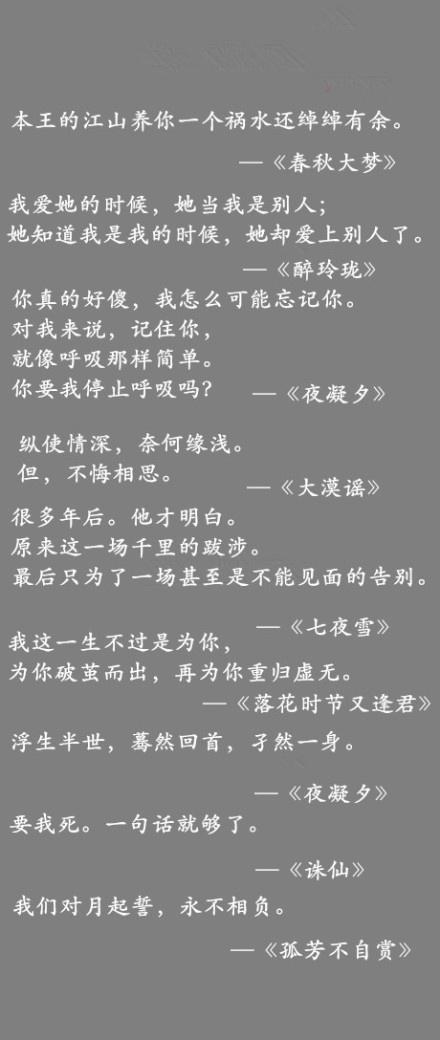 本王的江山养你一个祸水还绰绰有余。

—《春秋大梦》

我爱她的时候，她当我是别人；
她知道我是我的时候，她却爱上别人了。

—《醉玲珑》

你真的好傻，我怎么可能忘记你。
对我来说，记住你，
就像呼吸那样简单。
你要我停止呼吸吗？

—《夜凝夕》

纵使情深，奈何缘浅。
但，不悔相思。

—《大漠谣》

很多年后。他才明白。
原来这一场千里的跋涉。
最后只为了一场甚至是不能见面的告别。

—《七夜雪》

我这一生不过是为你，
为你破茧而出，再为你重归虚无。

—《落花时节又逢君》

浮生半世，蓦然回首，孑然一身。

—《夜凝夕》

要我死。一句话就够了。

—《诛仙》

我们对月起誓，永不相负。

—《孤芳不自赏》